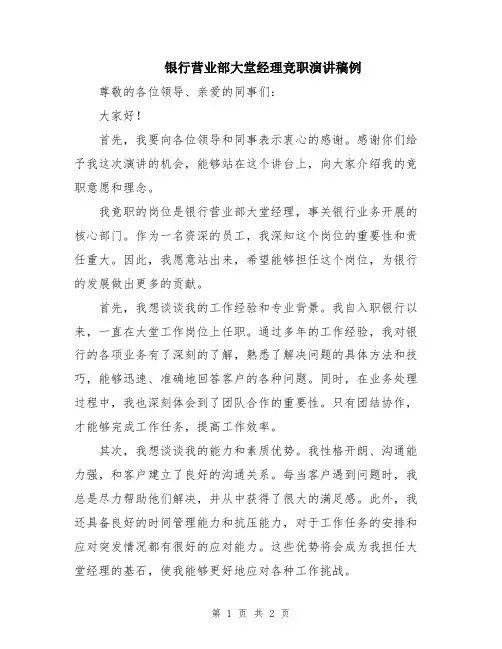 银行营业部大堂经理竞职演讲稿例

尊敬的各位领导、亲爱的同事们:

大家好!

首先，我要向各位领导和同事表示衷心的感谢。感谢你们给予我这次演讲的机会，能够站在这个讲台上，向大家介绍我的竞职意愿和理念。

我竞职的岗位是银行营业部大堂经理，事关银行业务开展的核心部门。作为一名资深的员工，我深知这个岗位的重要性和责任重大。因此，我愿意站出来，希望能够担任这个岗位，为银行的发展做出更多的贡献。

首先，我想谈谈我的工作经验和专业背景。我自入职银行以来，一直在大堂工作岗位上任职。通过多年的工作经验，我对银行的各项业务有了深刻的了解，熟悉了解决问题的具体方法和技巧，能够迅速、准确地回答客户的各种问题。同时，在业务处理过程中，我也深刻体会到了团队合作的重要性。只有团结协作，才能够完成工作任务，提高工作效率。

其次，我想谈谈我的能力和素质优势。我性格开朗、沟通能力强，和客户建立了良好的沟通关系。每当客户遇到问题时，我总是尽力帮助他们解决，并从中获得了很大的满足感。此外，我还具备良好的时间管理能力和抗压能力，对于工作任务的安排和应对突发情况都有很好的应对能力。这些优势将会成为我担任大堂经理的基石，使我能够更好地应对各种工作挑战。

第 1 页 共 2 页